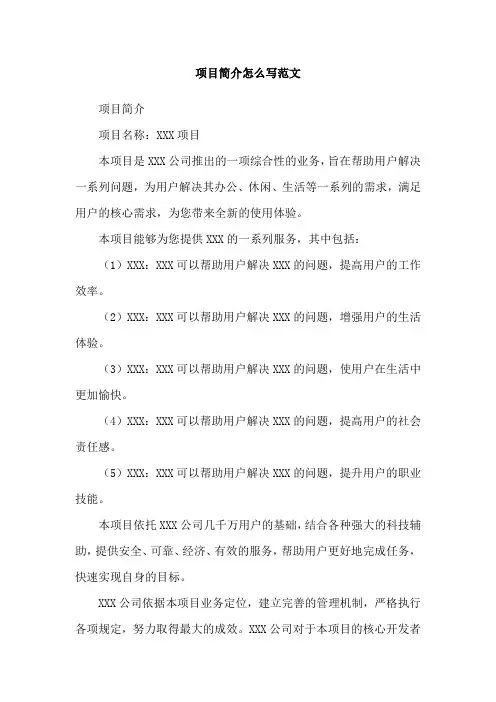 项目简介怎么写范文

项目简介

项目名称：XXX 项目

本项目是 XXX 公司推出的一项综合性的业务，旨在帮助用户解决一系列问题，为用户解决其办公、休闲、生活等一系列的需求，满足用户的核心需求，为您带来全新的使用体验。

本项目能够为您提供 XXX 的一系列服务，其中包括：

（1）XXX：XXX 可以帮助用户解决 XXX 的问题，提高用户的工作效率。

（2）XXX：XXX 可以帮助用户解决 XXX 的问题，增强用户的生活体验。

（3）XXX：XXX 可以帮助用户解决 XXX 的问题，使用户在生活中更加愉快。

（4）XXX：XXX 可以帮助用户解决 XXX 的问题，提高用户的社会责任感。

（5）XXX：XXX 可以帮助用户解决 XXX 的问题，提升用户的职业技能。

本项目依托 XXX 公司几千万用户的基础，结合各种强大的科技辅助，提供安全、可靠、经济、有效的服务，帮助用户更好地完成任务，快速实现自身的目标。

XXX 公司依据本项目业务定位，建立完善的管理机制，严格执行各项规定，努力取得最大的成效。XXX 公司对于本项目的核心开发者